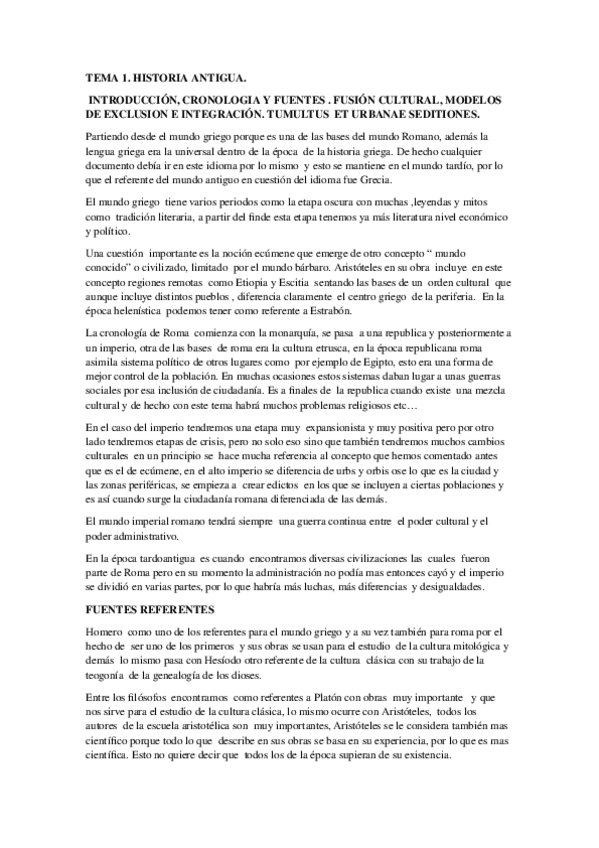 TEMA 1. HISTORIA ANTIGUA.

INTRODUCCIÓN, CRONOLOGIA Y FUENTES . FUSIÓN CULTURAL, MODELOS DE EXCLUSION E INTEGRACIÓN. TUMULTUS ET URBANAE SEDITIONES.

Partiendo desde el mundo griego porque es una de las bases del mundo Romano, además la lengua griega era la universal dentro de la época de la historia griega. De hecho cualquier documento debía ir en este idioma por lo mismo y esto se mantiene en el mundo tardío, por lo que el referente del mundo antiguo en cuestión del idioma fue Grecia.

El mundo griego tiene varios periodos como la etapa oscura con muchas ,leyendas y mitos como tradición literaria, a partir del finde esta etapa tenemos ya más literatura nivel económico y político.

Una cuestión importante es la noción ecúmene que emerge de otro concepto “ mundo conocido” o civilizado, limitado por el mundo bárbaro. Aristóteles en su obra incluye en este concepto regiones remotas como Etiopia y Escitia sentando las bases de un orden cultural que aunque incluye distintos pueblos , diferencia claramente el centro griego de la periferia. En la época helenística podemos tener como referente a Estrabón.

La cronología de Roma comienza con la monarquía, se pasa a una republica y posteriormente a un imperio, otra de las bases de roma era la cultura etrusca, en la época republicana roma asimila sistema político de otros lugares como por ejemplo de Egipto, esto era una forma de mejor control de la población. En muchas ocasiones estos sistemas daban lugar a unas guerras sociales por esa inclusión de ciudadanía. Es a finales de la republica cuando existe una mezcla cultural y de hecho con este tema habrá muchos problemas religiosos etc…

En el caso del imperio tendremos una etapa muy expansionista y muy positiva pero por otro lado tendremos etapas de crisis, pero no solo eso sino que también tendremos muchos cambios culturales en un principio se hace mucha referencia al concepto que hemos comentado antes que es el de ecúmene, en el alto imperio se diferencia de urbs y orbis ose lo que es la ciudad y las zonas periféricas, se empieza a crear edictos en los que se incluyen a ciertas poblaciones y es así cuando surge la ciudadanía romana diferenciada de las demás.

El mundo imperial romano tendrá siempre una guerra continua entre el poder cultural y el poder administrativo.

En la época tardoantigua es cuando encontramos diversas civilizaciones las cuales fueron parte de Roma pero en su momento la administración no podía mas entonces cayó y el imperio se dividió en varias partes, por lo que habría más luchas, más diferencias y desigualdades.

FUENTES REFERENTES

Homero como uno de los referentes para el mundo griego y a su vez también para roma por el hecho de ser uno de los primeros y sus obras se usan para el estudio de la cultura mitológica y demás lo mismo pasa con Hesíodo otro referente de la cultura clásica con su trabajo de la teogonía de la genealogía de los dioses.

Entre los filósofos encontramos como referentes a Platón con obras muy importante y que nos sirve para el estudio de la cultura clásica, lo mismo ocurre con Aristóteles, todos los autores de la escuela aristotélica son muy importantes, Aristóteles se le considera también mas científico porque todo lo que describe en sus obras se basa en su experiencia, por lo que es mas científica. Esto no quiere decir que todos los de la época supieran de su existencia.